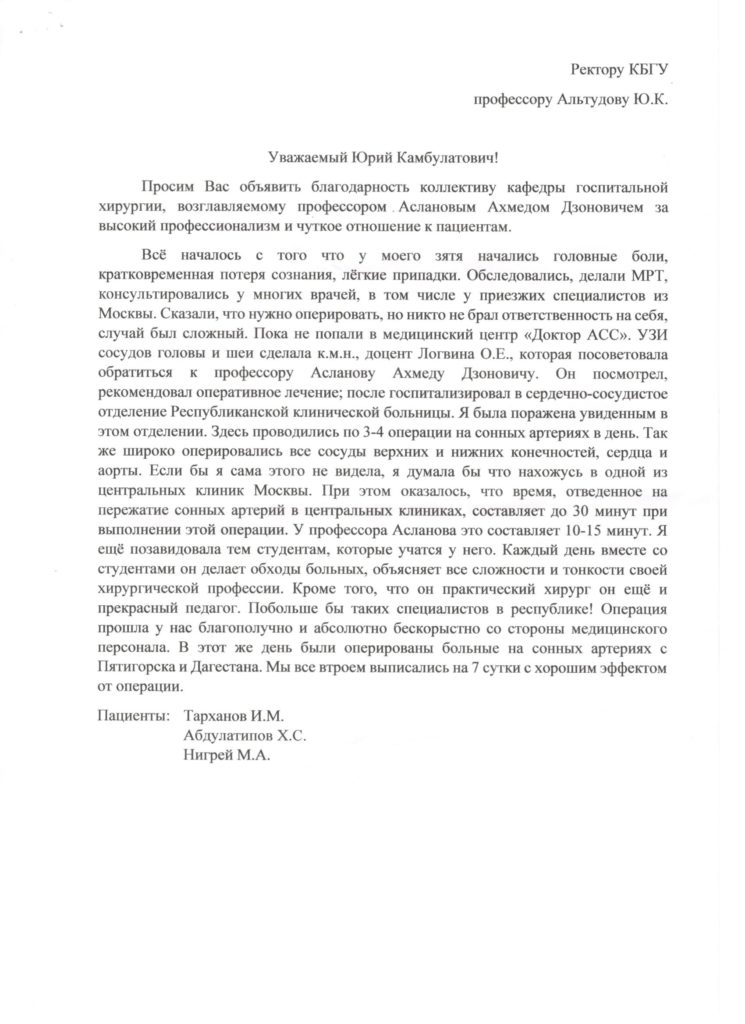 Ректору КБГУ
профессору Альтудову Ю.К.

Уважаемый Юрий Камбулатович!

Просим Вас объявить благодарность коллективу кафедры госпитальной хирургии, возглавляемому профессором Аслановым Ахмедом Дзоновичем за высокий профессионализм и чуткое отношение к пациентам.

Всё началось с того что у моего зятя начались головные боли, кратковременная потеря сознания, лёгкие припадки. Обследовались, делали МРТ, консультировались у многих врачей, в том числе у приезжих специалистов из Москвы. Сказали, что нужно оперировать, но никто не брал ответственность на себя, случай был сложный. Пока не попали в медицинский центр «Доктор АСС». УЗИ сосудов головы и шеи сделала к.м.н., доцент Логвина О.Е., которая посоветовала обратиться к профессору Асланову Ахмеду Дзоновичу. Он посмотрел, рекомендовал оперативное лечение; после госпитализировал в сердечно-сосудистое отделение Республиканской клинической больницы. Я была поражена увиденным в этом отделении. Здесь проводились по 3-4 операции на сонных артериях в день. Так же широко оперировались все сосуды верхних и нижних конечностей, сердца и аорты. Если бы я сама этого не видела, я думала бы что нахожусь в одной из центральных клиник Москвы. При этом оказалось, что время, отведенное на пережатие сонных артерий в центральных клиниках, составляет до 30 минут при выполнении этой операции. У профессора Асланова это составляет 10-15 минут. Я ещё позавидовала тем студентам, которые учатся у него. Каждый день вместе со студентами он делает обходы больных, объясняет все сложности и тонкости своей хирургической профессии. Кроме того, что он практический хирург он ещё и прекрасный педагог. Побольше бы таких специалистов в республике! Операция прошла у нас благополучно и абсолютно бескорыстно со стороны медицинского персонала. В этот же день были оперированы больные на сонных артериях с Пятигорска и Дагестана. Мы все втроем выписались на 7 сутки с хорошим эффектом от операции.

Пациенты: Тарханов И.М.
Абдулатипов Х.С.
Нигрей М.А.